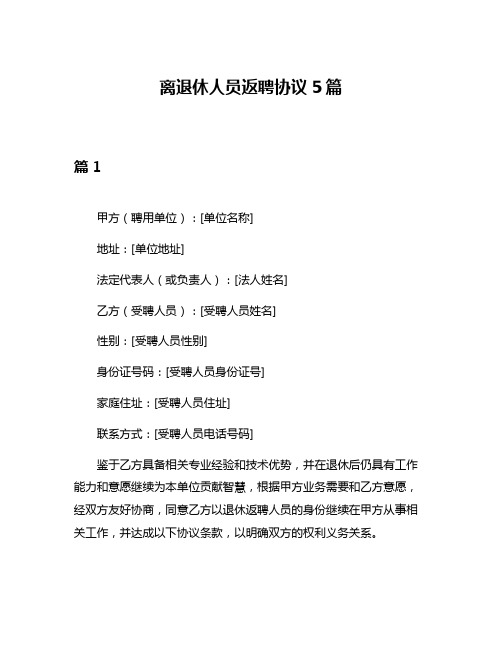 离退休人员返聘协议 5 篇

篇 1

甲方（聘用单位）：[单位名称]

地址：[单位地址]

法定代表人（或负责人）：[法人姓名]

乙方（受聘人员）：[受聘人员姓名]

性别：[受聘人员性别]

身份证号码：[受聘人员身份证号]

家庭住址：[受聘人员住址]

联系方式：[受聘人员电话号码]

鉴于乙方具备相关专业经验和技术优势，并在退休后仍具有工作能力和意愿继续为本单位贡献智慧，根据甲方业务需要和乙方意愿，经双方友好协商，同意乙方以退休返聘人员的身份继续在甲方从事相关工作，并达成以下协议条款，以明确双方的权利义务关系。